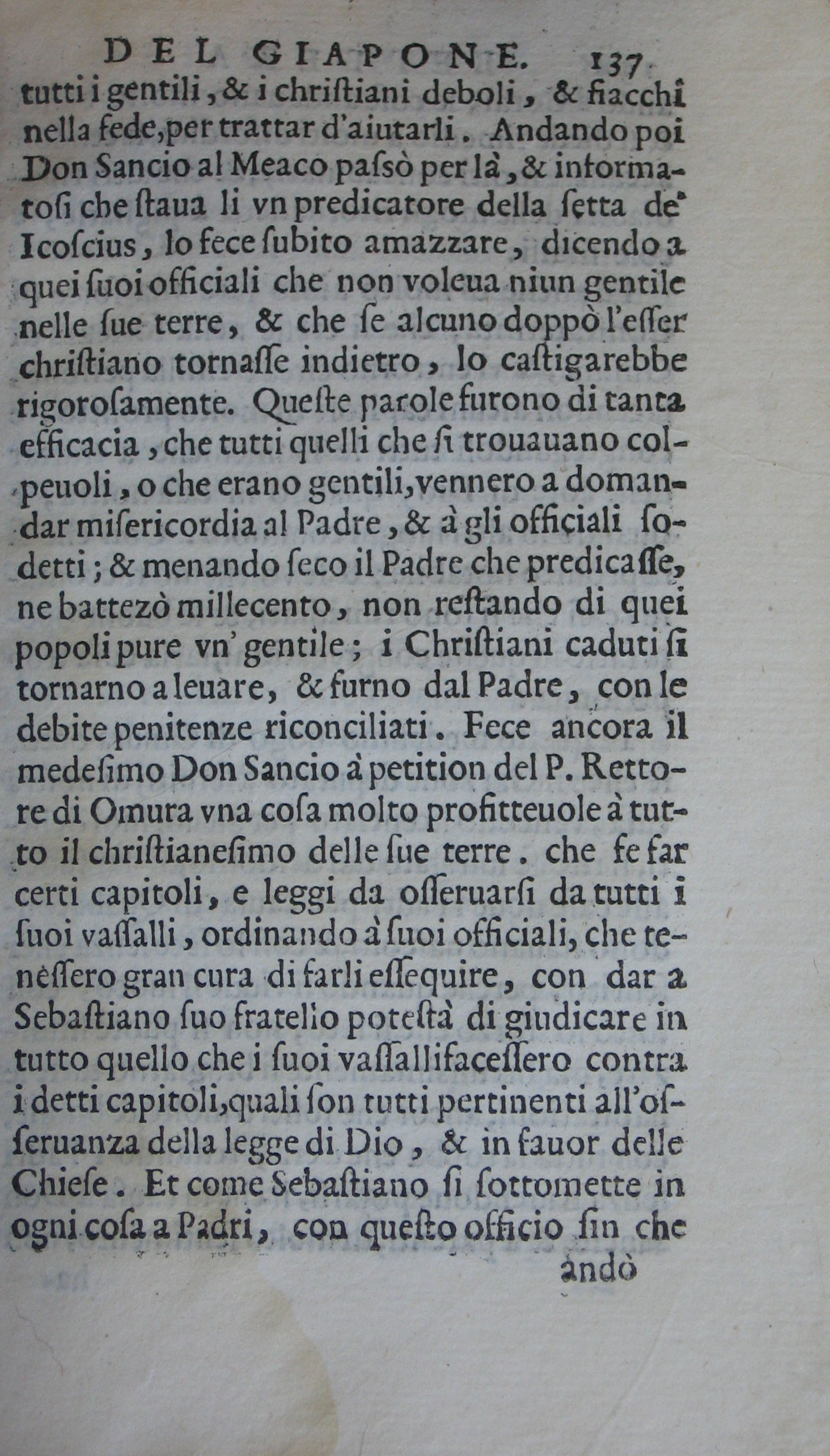 DEL GIAPONE. 137

tutti i gentili, & i christiani deboli, & fiacchi nella fede, per trattar d'aiutarli. Andando poi Don Sancio al Meaco passò per là, & informatosi che staua li vn predicatore della setta de' Icoscius, lo fece subito amazzare, dicendo a quei suoi officiali che non voleua niun gentile nelle sue terre, & che se alcuno doppò l'esser christiano tornasse indietro, lo castigarebbe rigorosamente. Queste parole furono di tanta efficacia, che tutti quelli che si trouauano colpeuoli, o che erano gentili, vennero a domandar misericordia al Padre, & à gli officiali sodetti; & menando seco il Padre che predicasse, ne battezò millecento, non restando di quei popoli pure vn' gentile; i Christiani caduti si tornarno a leuare, & furno dal Padre, con le debite penitenze riconciliati. Fece ancora il medesimo Don Sancio à petition del P. Rettore di Omura vna cosa molto profitteuole à tutto il christianesimo delle sue terre. che fe far certi capitoli, e leggi da osseruarsi da tutti i suoi vassalli, ordinando à suoi officiali, che tenessero gran cura di farli essequire, con dar a Sebastiano suo fratello potestà di giudicare in tutto quello che i suoi vassalli facessero contra i detti capitoli, quali son tutti pertinenti all'osseruanza della legge di Dio, & in fauor delle Chiese. Et come Sebastiano si sottomette in ogni cosa a Padri, con questo officio sin che

andò